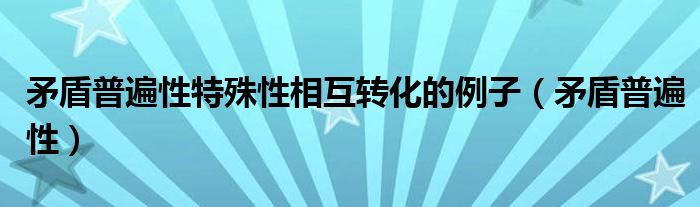 矛盾普遍性特殊性相互转化的例子（矛盾普遍性）